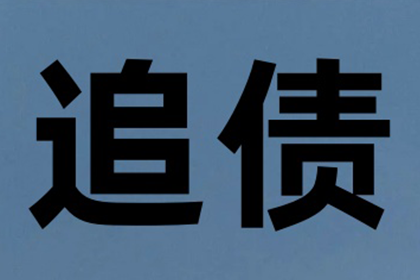 追债